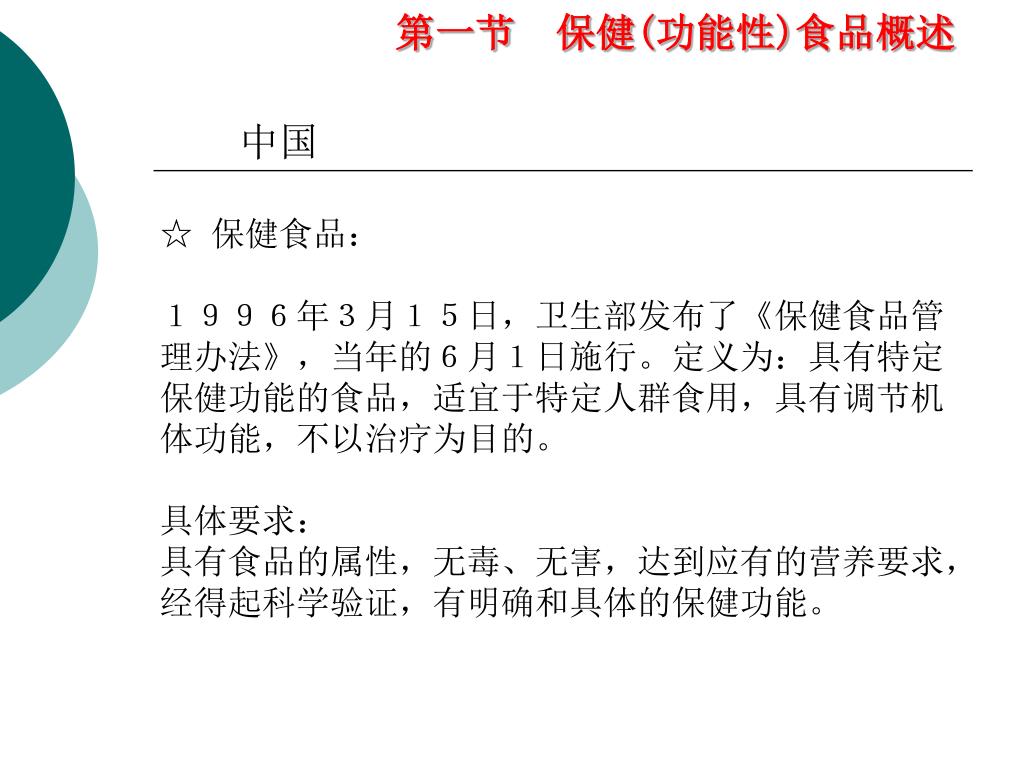 第一节　保健(功能性)食品概述

中国

☆ 保健食品：

１９９６年３月１５日，卫生部发布了《保健食品管理办法》，当年的６月１日施行。定义为：具有特定保健功能的食品，适宜于特定人群食用，具有调节机体功能，不以治疗为目的。

具体要求：
具有食品的属性，无毒、无害，达到应有的营养要求，经得起科学验证，有明确和具体的保健功能。